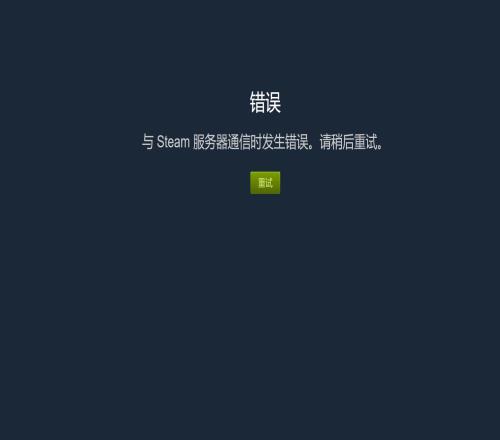 错误

与 Steam 服务器通信时发生错误。请稍后重试。

重试